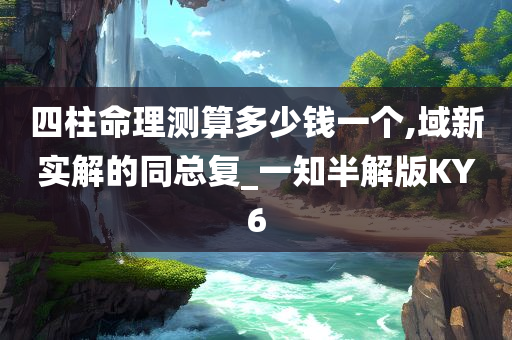 四柱命理测算多少钱一个,域新实解的同总复_一知半解版KY6